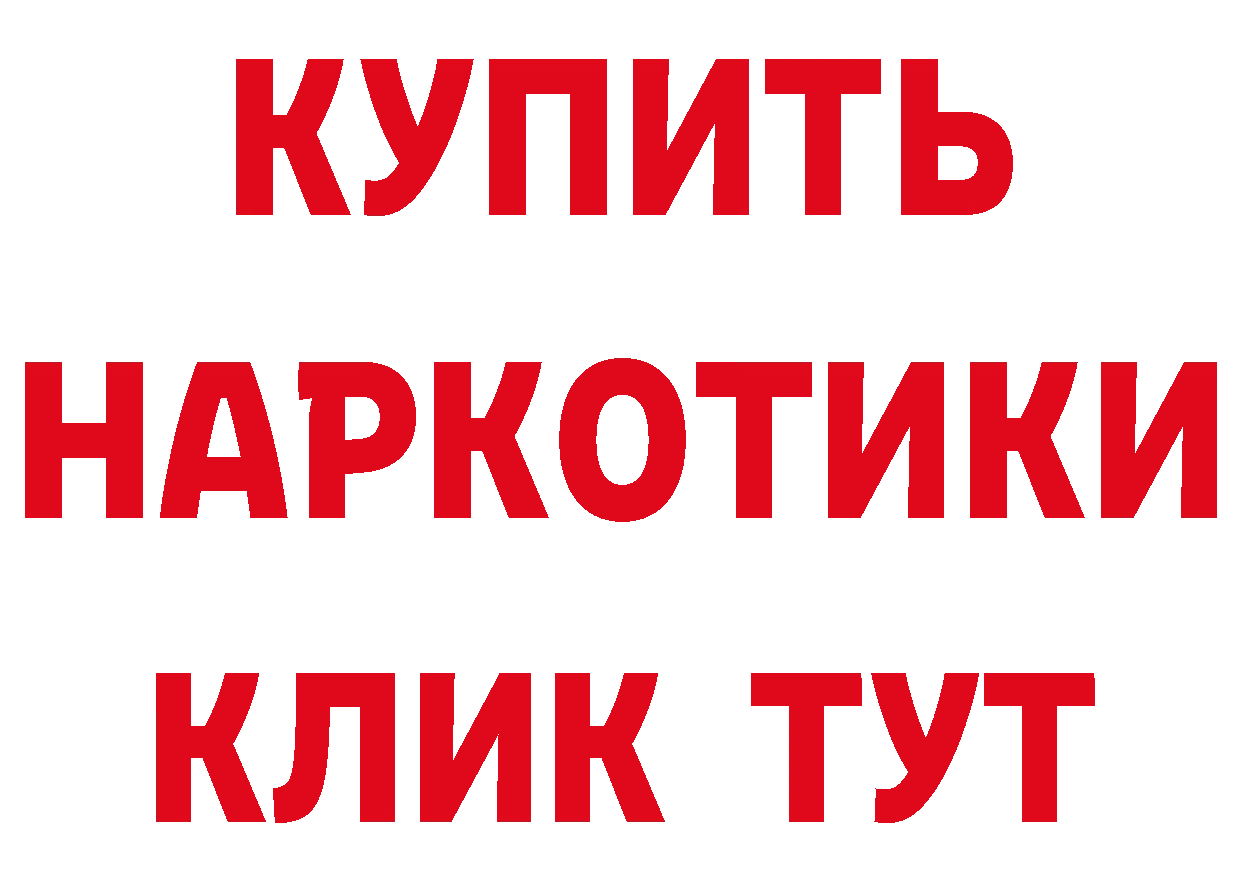 КУПИТЬ НАРКОТИКИ КЛИК ТУТ